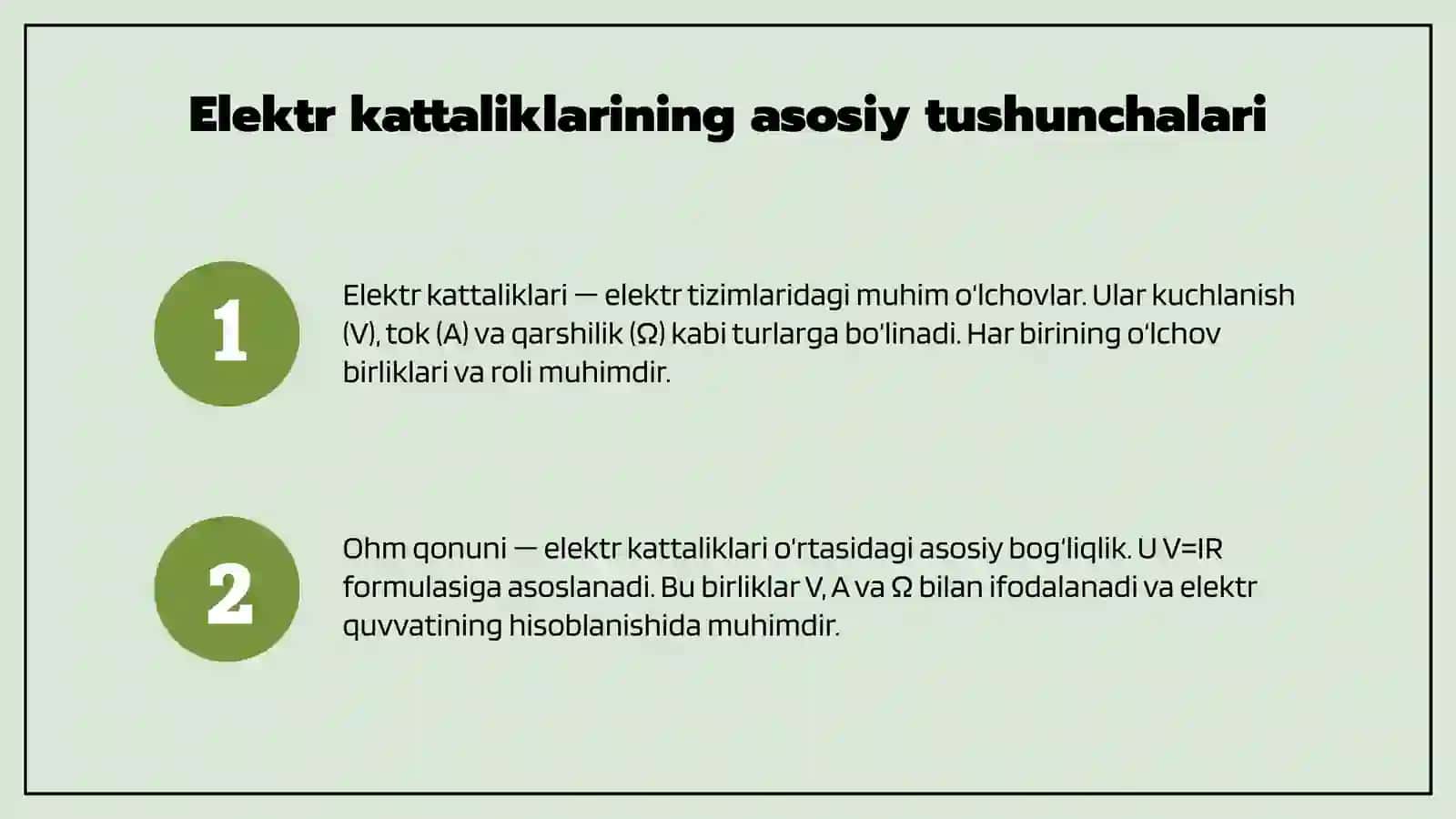 Elektr kattaliklarining asosiy tushunchalari

1

Elektr kattaliklari — elektr tizimlaridagi muhim o'lchovlar. Ular kuchlanish (V), tok (A) va qarshilik (Ω) kabi turlarga bo'linadi. Har birining o'lchov birliklari va roli muhimdir.

2

Ohm qonuni — elektr kattaliklari o'rtasidagi asosiy bog'liqlik. U V=IR formulasiga asoslanadi. Bu birliklar V, A va Ω bilan ifodalanadi va elektr quvvatining hisoblanishida muhimdir.